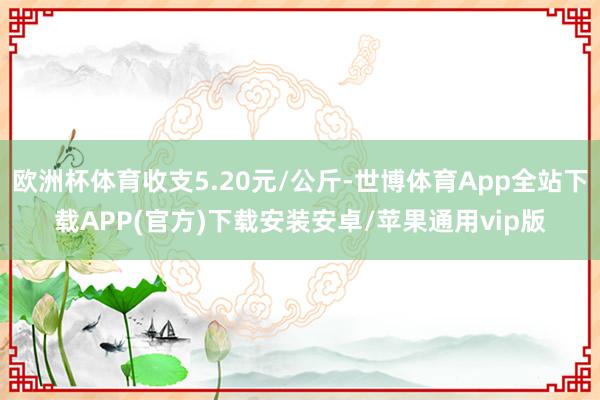 欧洲杯体育收支5.20元/公斤-世博体育App全站下载APP(官方)下载安装安卓/苹果通用vip版